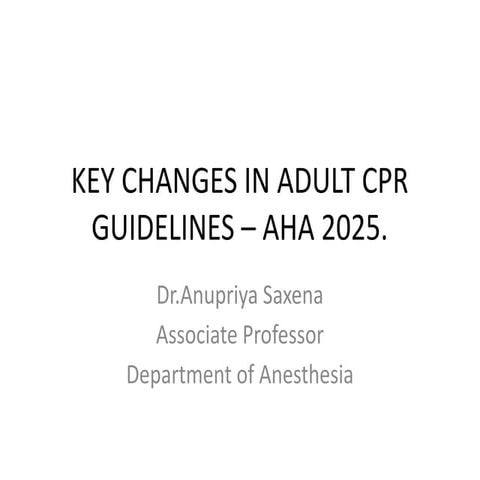 KEY CHANGES IN ADULT CPR GUIDELINES – AHA 2025.

Dr.Anupriya Saxena
Associate Professor
Department of Anesthesia